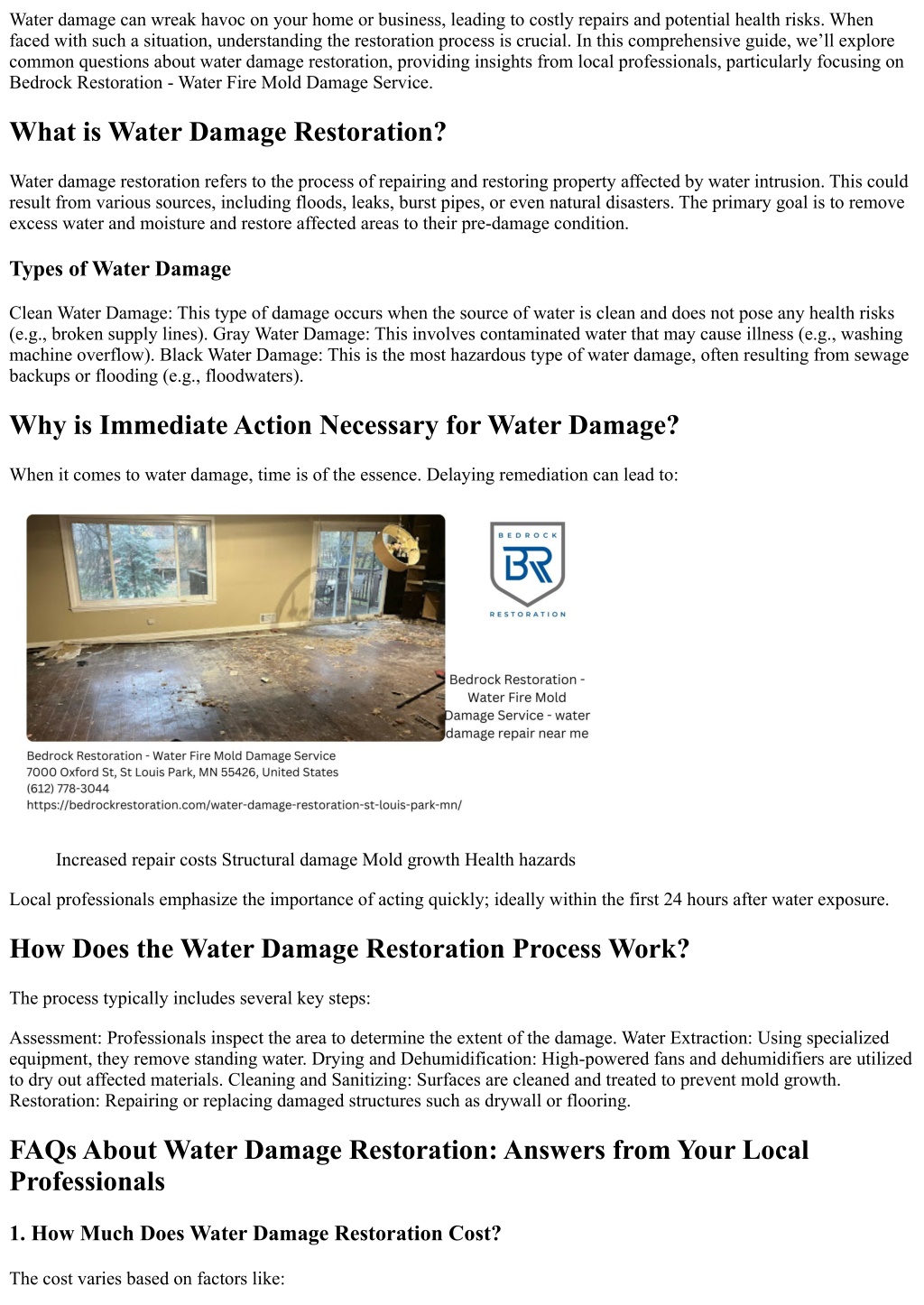 Water damage can wreak havoc on your home or business, leading to costly repairs and potential health risks. When faced with such a situation, understanding the restoration process is crucial. In this comprehensive guide, we'll explore common questions about water damage restoration, providing insights from local professionals, particularly focusing on Bedrock Restoration - Water Fire Mold Damage Service.

What is Water Damage Restoration?

Water damage restoration refers to the process of repairing and restoring property affected by water intrusion. This could result from various sources, including floods, leaks, burst pipes, or even natural disasters. The primary goal is to remove excess water and moisture and restore affected areas to their pre-damage condition.

Types of Water Damage

Clean Water Damage: This type of damage occurs when the source of water is clean and does not pose any health risks (e.g., broken supply lines). Gray Water Damage: This involves contaminated water that may cause illness (e.g., washing machine overflow). Black Water Damage: This is the most hazardous type of water damage, often resulting from sewage backups or flooding (e.g., floodwaters).

Why is Immediate Action Necessary for Water Damage?

When it comes to water damage, time is of the essence. Delaying remediation can lead to:

BEDROCK
BR
RESTORATION

Bedrock Restoration - Water Fire Mold Damage Service - water damage repair near me

Bedrock Restoration - Water Fire Mold Damage Service
7000 Oxford St, St Louis Park, MN 55426, United States
(612) 778-3044
https://bedrockrestoration.com/water-damage-restoration-st-louis-park-mn/

Increased repair costs Structural damage Mold growth Health hazards

Local professionals emphasize the importance of acting quickly; ideally within the first 24 hours after water exposure.

How Does the Water Damage Restoration Process Work?

The process typically includes several key steps:

Assessment: Professionals inspect the area to determine the extent of the damage. Water Extraction: Using specialized equipment, they remove standing water. Drying and Dehumidification: High-powered fans and dehumidifiers are utilized to dry out affected materials. Cleaning and Sanitizing: Surfaces are cleaned and treated to prevent mold growth. Restoration: Repairing or replacing damaged structures such as drywall or flooring.

FAQs About Water Damage Restoration: Answers from Your Local Professionals

1. How Much Does Water Damage Restoration Cost?

The cost varies based on factors like: